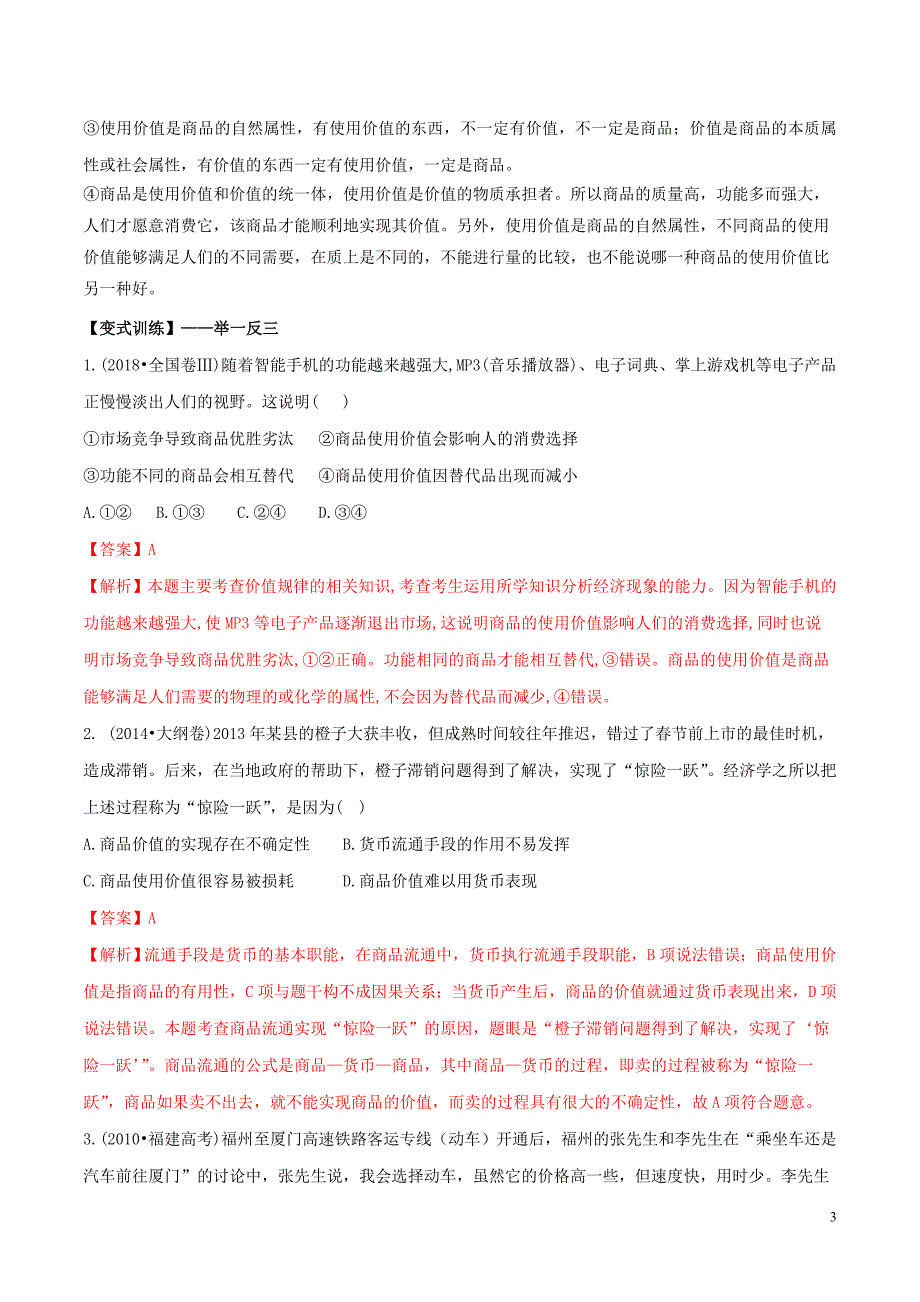 ③使用价值是商品的自然属性，有使用价值的东西，不一定有价值，不一定是商品；价值是商品的本质属性或社会属性，有价值的东西一定有使用价值，一定是商品。
④商品是使用价值和价值的统一体，使用价值是价值的物质承担者。所以商品的质量高，功能多而强大，人们才愿意消费它，该商品才能顺利地实现其价值。另外，使用价值是商品的自然属性，不同商品的使用价值能够满足人们的不同需要，在质上是不同的，不能进行量的比较，也不能说哪一种商品的使用价值比另一种好。

【变式训练】——举一反三
1.(2018•全国卷Ⅲ)随着智能手机的功能越来越强大,MP3(音乐播放器)、电子词典、掌上游戏机等电子产品正慢慢淡出人们的视野。这说明(　)
①市场竞争导致商品优胜劣汰　②商品使用价值会影响人的消费选择
③功能不同的商品会相互替代　④商品使用价值因替代品出现而减小
A.①②　B.①③　C.②④　D.③④
【答案】A
【解析】本题主要考查价值规律的相关知识,考查考生运用所学知识分析经济现象的能力。因为智能手机的功能越来越强大,使MP3等电子产品逐渐退出市场,这说明商品的使用价值影响人们的消费选择,同时也说明市场竞争导致商品优胜劣汰,①②正确。功能相同的商品才能相互替代,③错误。商品的使用价值是商品能够满足人们需要的物理的或化学的属性,不会因为替代品而减少,④错误。
2. (2014•大纲卷)2013年某县的橙子大获丰收，但成熟时间较往年推迟，错过了春节前上市的最佳时机，造成滞销。后来，在当地政府的帮助下，橙子滞销问题得到了解决，实现了“惊险一跃”。经济学之所以把上述过程称为“惊险一跃”，是因为(　)
A.商品价值的实现存在不确定性　B.货币流通手段的作用不易发挥
C.商品使用价值很容易被损耗　D.商品价值难以用货币表现
【答案】A
【解析】流通手段是货币的基本职能，在商品流通中，货币执行流通手段职能，B项说法错误；商品使用价值是指商品的有用性，C项与题干构不成因果关系；当货币产生后，商品的价值就通过货币表现出来，D项说法错误。本题考查商品流通实现“惊险一跃”的原因，题眼是“橙子滞销问题得到了解决，实现了‘惊险一跃’”。商品流通的公式是商品—货币—商品，其中商品—货币的过程，即卖的过程被称为“惊险一跃”，商品如果卖不出去，就不能实现商品的价值，而卖的过程具有很大的不确定性，故A项符合题意。
3.(2010•福建高考)福州至厦门高速铁路客运专线（动车）开通后，福州的张先生和李先生在“乘坐车还是汽车前往厦门”的讨论中，张先生说，我会选择动车，虽然它的价格高一些，但速度快，用时少。李先生

3